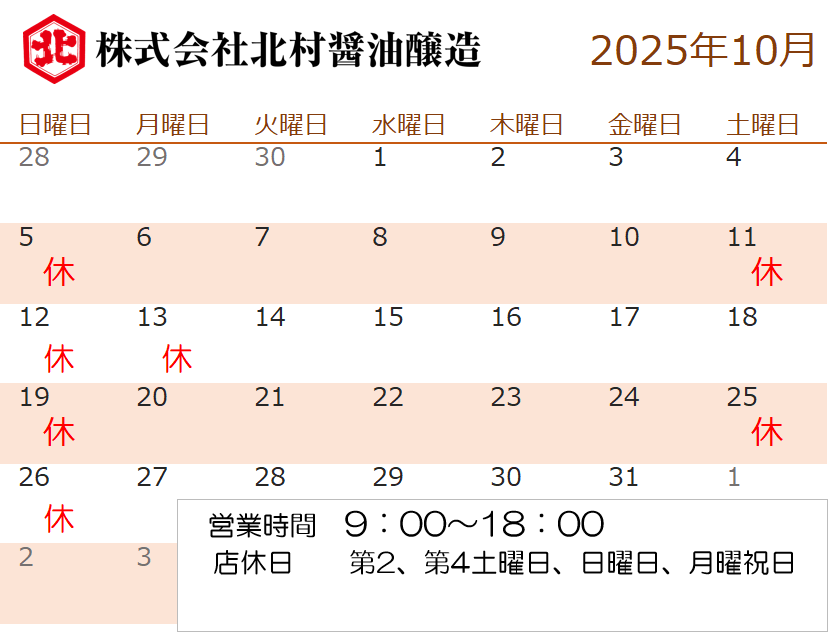 株式会社北村醤油醸造

2025年10月

| 日曜日 | 月曜日 | 火曜日 | 水曜日 | 木曜日 | 金曜日 | 土曜日 |
|---|---|---|---|---|---|---|
| 28 | 29 | 30 | 1 | 2 | 3 | 4 |
| 5 休 | 6 | 7 | 8 | 9 | 10 | 11 休 |
| 12 休 | 13 休 | 14 | 15 | 16 | 17 | 18 |
| 19 休 | 20 | 21 | 22 | 23 | 24 | 25 休 |
| 26 休 | 27 | 28 | 29 | 30 | 31 | 1 |
| 2 | 3 | | | | | |

営業時間 9：00～18：00
店休日 第2、第4土曜日、日曜日、月曜祝日